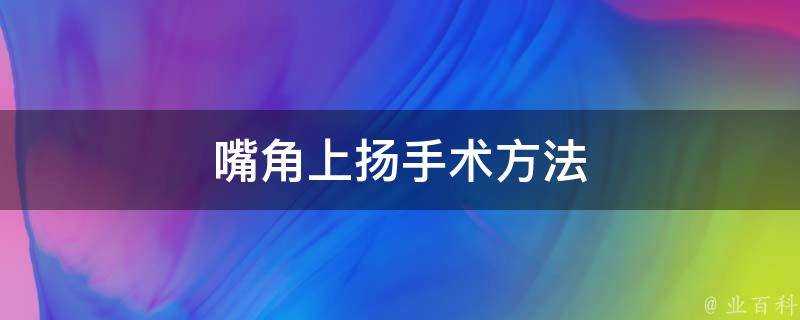 嘴角上扬手术方法

@ 业百科